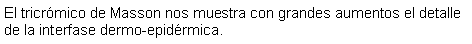 El tricrómico de Masson nos muestra con grandes aumentos el detalle de la interfase dermo-epidérmica.